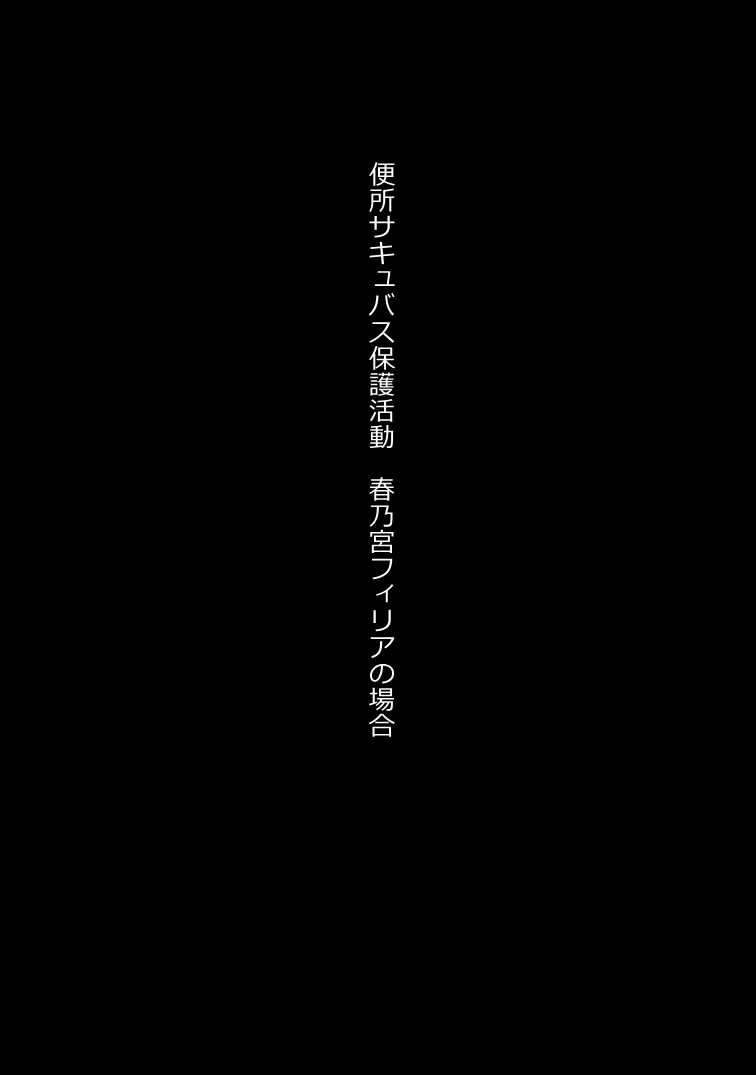 便所サキュバス保護活動　春乃宮フィリアの場合